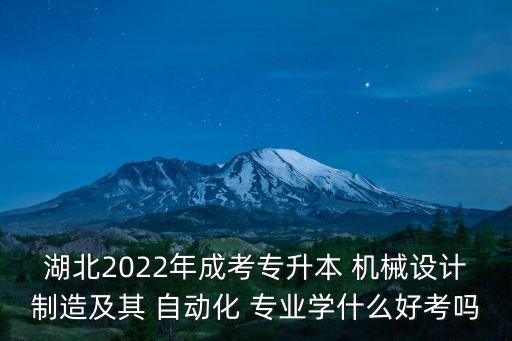 湖北2022年成考专升本 机械设计制造及其 自动化 专业学什么好考吗